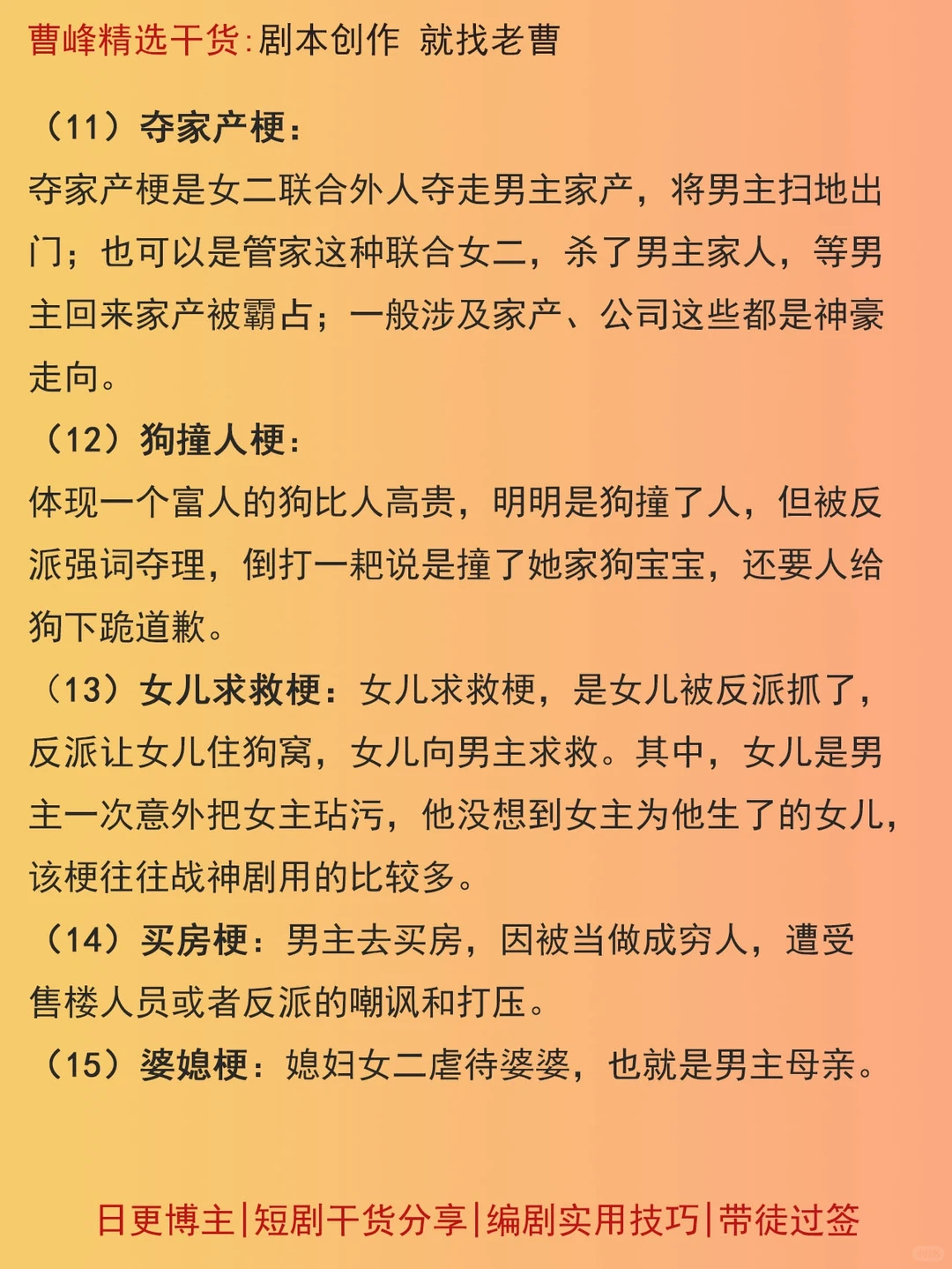 曹峰精选干货:剧本创作 就找老曹

（11）夺家产梗：
夺家产梗是女二联合外人夺走男主家产，将男主扫地出门；也可以是管家这种联合女二，杀了男主家人，等男主回来家产被霸占；一般涉及家产、公司这些都是神豪走向。

（12）狗撞人梗：
体现一个富人的狗比人高贵，明明是狗撞了人，但被反派强词夺理，倒打一耙说是撞了她家狗宝宝，还要人给狗下跪道歉。

（13）女儿求救梗：女儿求救梗，是女儿被反派抓了，反派让女儿住狗窝，女儿向男主求救。其中，女儿是男主一次意外把女主玷污，他没想到女主为他生了的女儿，该梗往往战神剧用的比较多。

（14）买房梗：男主去买房，因被当做成穷人，遭受售楼人员或者反派的嘲讽和打压。

（15）婆媳梗：媳妇女二虐待婆婆，也就是男主母亲。

日更博主|短剧干货分享|编剧实用技巧|带徒过签